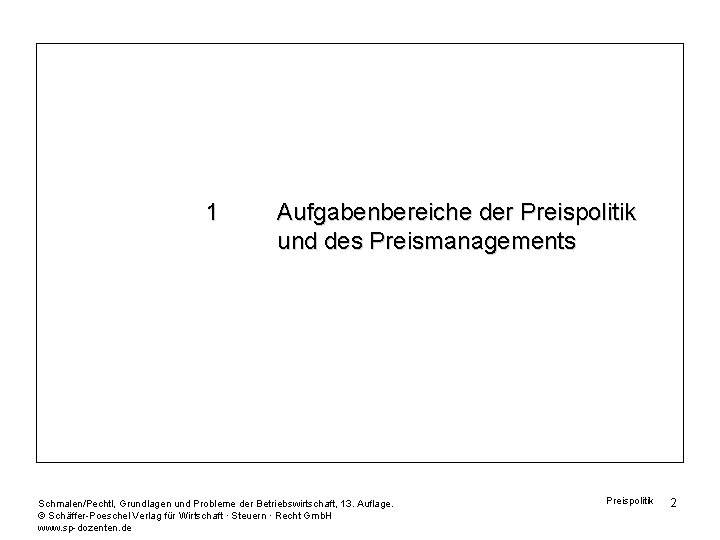 1 Aufgabenbereiche der Preispolitik und des Preismanagements

Schmalen/Pechtl, Grundlagen und Probleme der Betriebswirtschaft, 13. Auflage.
© Schäffer-Poeschel Verlag für Wirtschaft · Steuern · Recht GmbH
www.sp-dozenten.de

Preispolitik 2